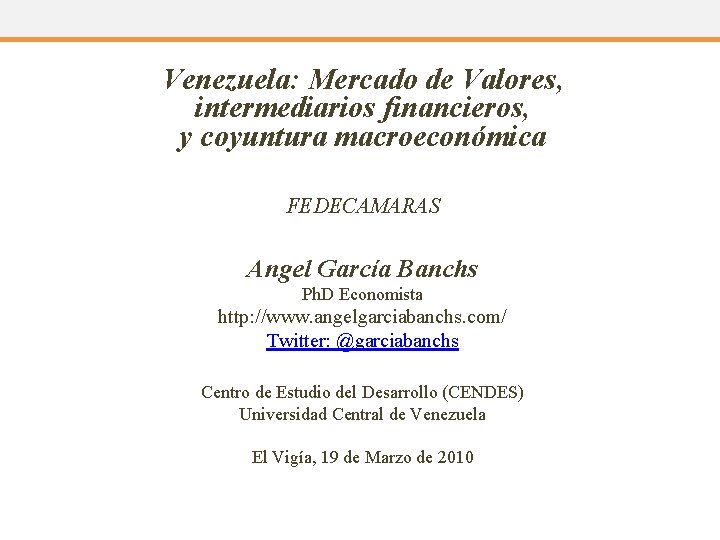 Venezuela: Mercado de Valores, intermediarios financieros, y coyuntura macroeconómica

FEDECAMARAS

Angel García Banchs
PhD Economista
http://www.angelgarciabanchs.com/
Twitter: @garciabanchs

Centro de Estudio del Desarrollo (CENDES)
Universidad Central de Venezuela

El Vigía, 19 de Marzo de 2010